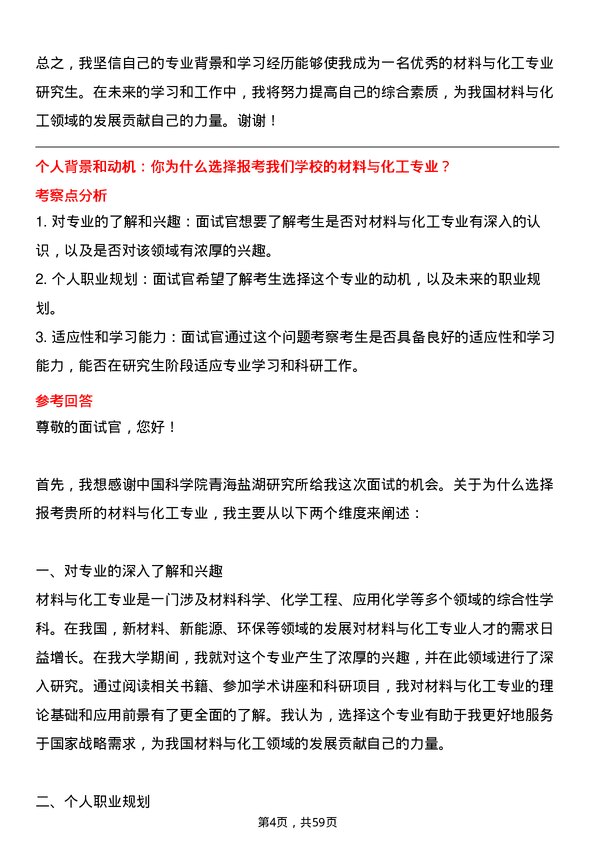 总之，我坚信自己的专业背景和学习经历能够使我成为一名优秀的材料与化工专业研究生。在未来的学习和工作中，我将努力提高自己的综合素质，为我国材料与化工领域的发展贡献自己的力量。谢谢！

个人背景和动机：你为什么选择报考我们学校的材料与化工专业？

考察点分析

1. 对专业的了解和兴趣：面试官想要了解考生是否对材料与化工专业有深入的认识，以及是否对该领域有浓厚的兴趣。

2. 个人职业规划：面试官希望了解考生选择这个专业的动机，以及未来的职业规划。

3. 适应性和学习能力：面试官通过这个问题考察考生是否具备良好的适应性和学习能力，能否在研究生阶段适应专业学习和科研工作。

参考回答

尊敬的面试官，您好！

首先，我想感谢中国科学院青海盐湖研究所给我这次面试的机会。关于为什么选择报考贵所的材料与化工专业，我主要从以下两个维度来阐述：

一、对专业的深入了解和兴趣

材料与化工专业是一门涉及材料科学、化学工程、应用化学等多个领域的综合性学科。在我国，新材料、新能源、环保等领域的发展对材料与化工专业人才的需求日益增长。在我大学期间，我就对这个专业产生了浓厚的兴趣，并在此领域进行了深入研究。通过阅读相关书籍、参加学术讲座和科研项目，我对材料与化工专业的理论基础和应用前景有了更全面的了解。我认为，选择这个专业有助于我更好地服务于国家战略需求，为我国材料与化工领域的发展贡献自己的力量。

二、个人职业规划

第4页，共59页